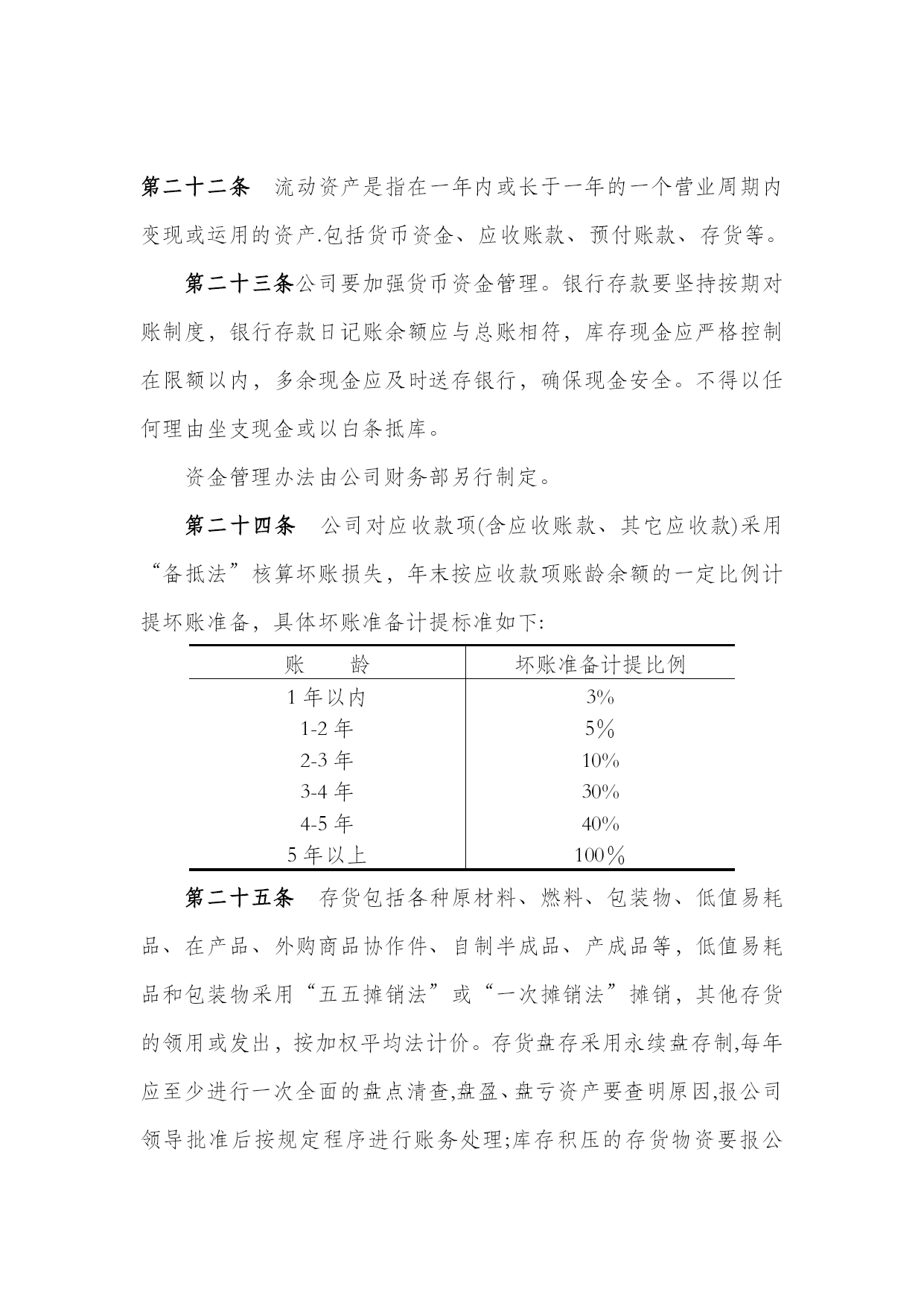 第二十二条　流动资产是指在一年内或长于一年的一个营业周期内变现或运用的资产.包括货币资金、应收账款、预付账款、存货等。

第二十三条公司要加强货币资金管理。银行存款要坚持按期对账制度，银行存款日记账余额应与总账相符，库存现金应严格控制在限额以内，多余现金应及时送存银行，确保现金安全。不得以任何理由坐支现金或以白条抵库。

资金管理办法由公司财务部另行制定。

第二十四条　公司对应收款项(含应收账款、其它应收款)采用“备抵法”核算坏账损失，年末按应收款项账龄余额的一定比例计提坏账准备，具体坏账准备计提标准如下:

| 账　　龄 | 坏账准备计提比例 |
|---|---|
| 1 年以内 | 3% |
| 1-2 年 | 5% |
| 2-3 年 | 10% |
| 3-4 年 | 30% |
| 4-5 年 | 40% |
| 5 年以上 | 100% |

第二十五条　存货包括各种原材料、燃料、包装物、低值易耗品、在产品、外购商品协作件、自制半成品、产成品等，低值易耗品和包装物采用“五五摊销法”或“一次摊销法”摊销，其他存货的领用或发出，按加权平均法计价。存货盘存采用永续盘存制,每年应至少进行一次全面的盘点清查,盘盈、盘亏资产要查明原因,报公司领导批准后按规定程序进行账务处理;库存积压的存货物资要报公